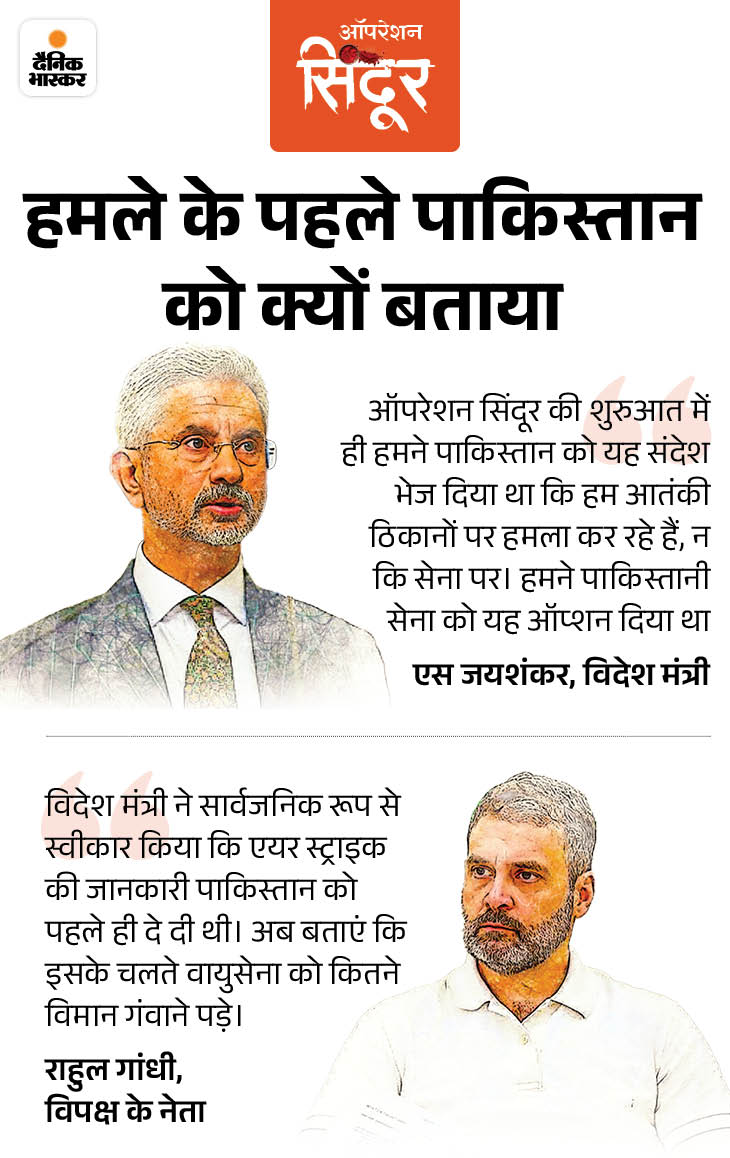 दैनिक भास्कर

ऑपरेशन सिंदूर

हमले के पहले पाकिस्तान को क्यों बताया

ऑपरेशन सिंदूर की शुरुआत में ही हमने पाकिस्तान को यह संदेश भेज दिया था कि हम आतंकी ठिकानों पर हमला कर रहे हैं, न कि सेना पर। हमने पाकिस्तानी सेना को यह ऑप्शन दिया था

एस जयशंकर, विदेश मंत्री

विदेश मंत्री ने सार्वजनिक रूप से स्वीकार किया कि एयर स्ट्राइक की जानकारी पाकिस्तान को पहले ही दे दी थी। अब बताएं कि इसके चलते वायुसेना को कितने विमान गंवाने पड़े।

राहुल गांधी, विपक्ष के नेता